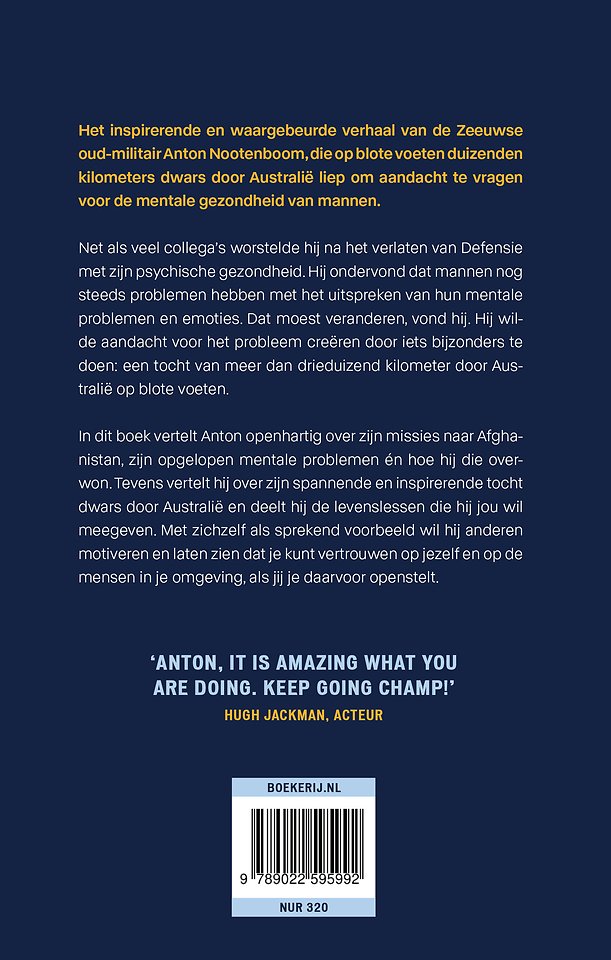 Het inspirerende en waargebeurde verhaal van de Zeeuwse oud-militair Anton Nootenboom, die op blote voeten duizenden kilometers dwars door Australië liep om aandacht te vragen voor de mentale gezondheid van mannen.

Net als veel collega's worstelde hij na het verlaten van Defensie met zijn psychische gezondheid. Hij ondervond dat mannen nog steeds problemen hebben met het uitspreken van hun mentale problemen en emoties. Dat moest veranderen, vond hij. Hij wilde aandacht voor het probleem creëren door iets bijzonders te doen: een tocht van meer dan drieduizend kilometer door Australië op blote voeten.

In dit boek vertelt Anton openhartig over zijn missies naar Afghanistan, zijn opgelopen mentale problemen én hoe hij die overwon. Tevens vertelt hij over zijn spannende en inspirerende tocht dwars door Australië en deelt hij de levenslessen die hij jou wil meegeven. Met zichzelf als sprekend voorbeeld wil hij anderen motiveren en laten zien dat je kunt vertrouwen op jezelf en op de mensen in je omgeving, als jij je daarvoor openstelt.

'ANTON, IT IS AMAZING WHAT YOU ARE DOING. KEEP GOING CHAMP!'
HUGH JACKMAN, ACTEUR

BOEKERIJ.NL

9 789022 595992

NUR 320